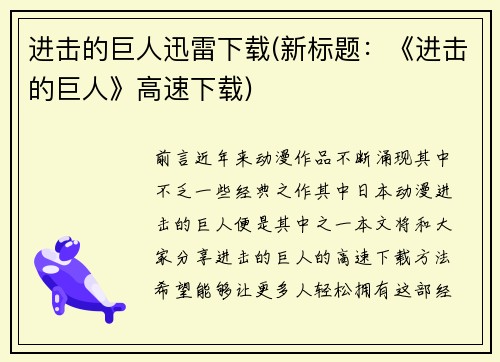 进击的巨人迅雷下载(新标题：《进击的巨人》高速下载)

前言近年来动漫作品不断涌现其中不乏一些经典之作其中日本动漫进击的巨人便是其中之一本文将和大家分享进击的巨人的高速下载方法希望能够让更多人轻松拥有这部经